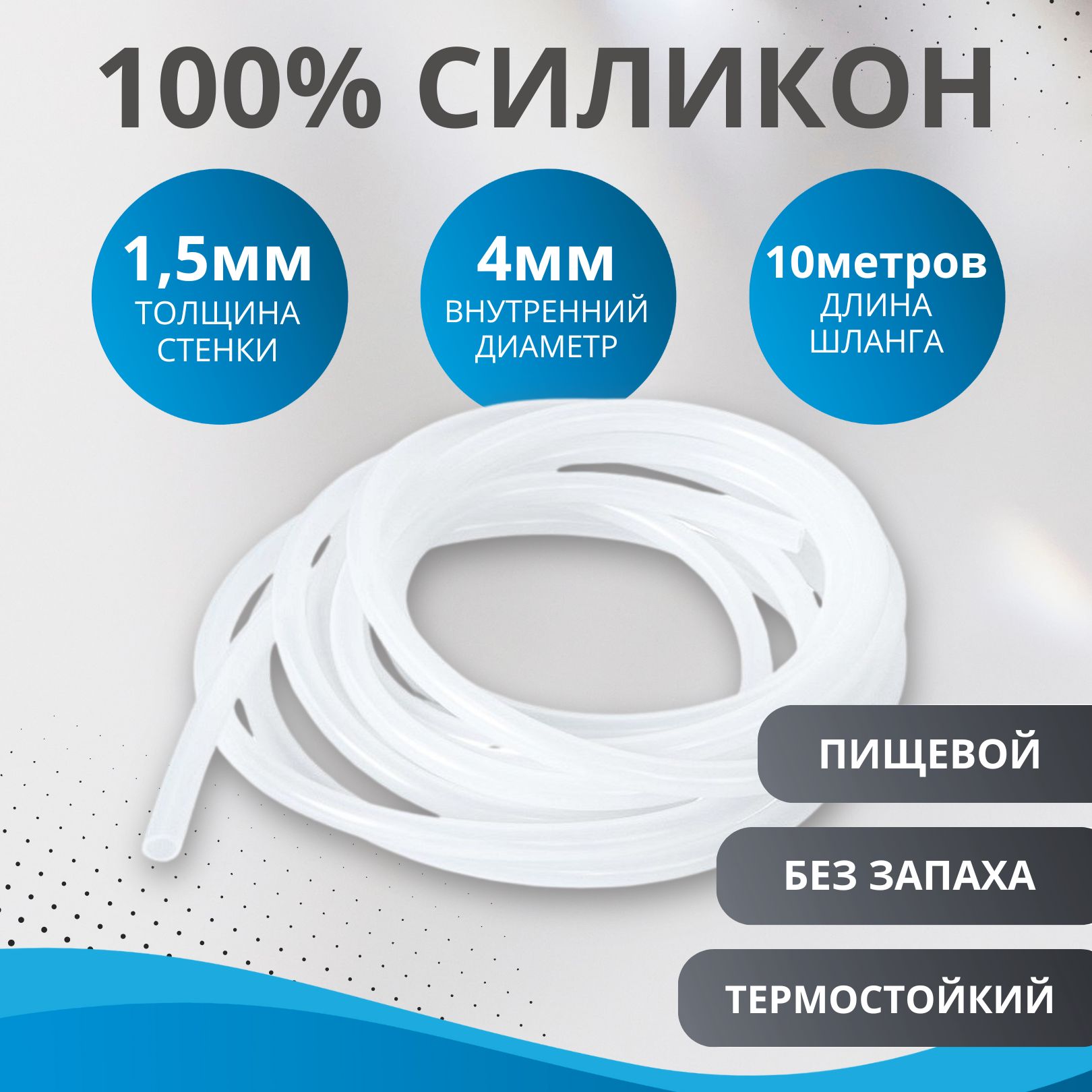 100% СИЛИКОН

1,5мм
ТОЛЩИНА СТЕНКИ

4мм
ВНУТРЕННИЙ ДИАМЕТР

10метров
ДЛИНА ШЛАНГА

ПИЩЕВОЙ

БЕЗ ЗАПАХА

ТЕРМОСТОЙКИЙ